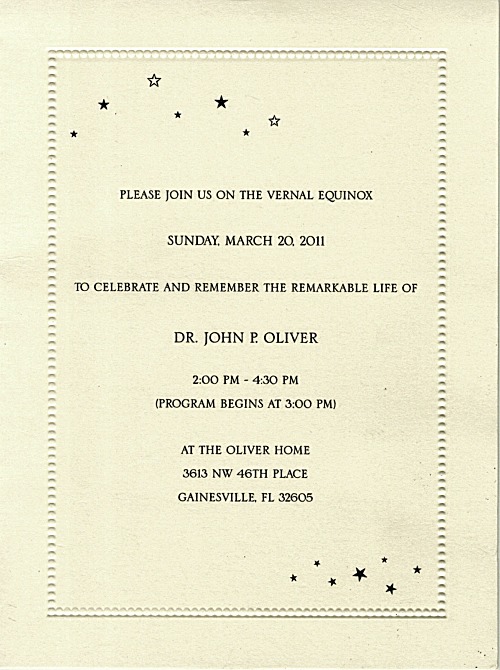 PLEASE JOIN US ON THE VERNAL EQUINOX

SUNDAY, MARCH 20, 2011

TO CELEBRATE AND REMEMBER THE REMARKABLE LIFE OF

DR. JOHN P. OLIVER

2:00 PM - 4:30 PM
(PROGRAM BEGINS AT 3:00 PM)

AT THE OLIVER HOME
3613 NW 46TH PLACE
GAINESVILLE, FL 32605